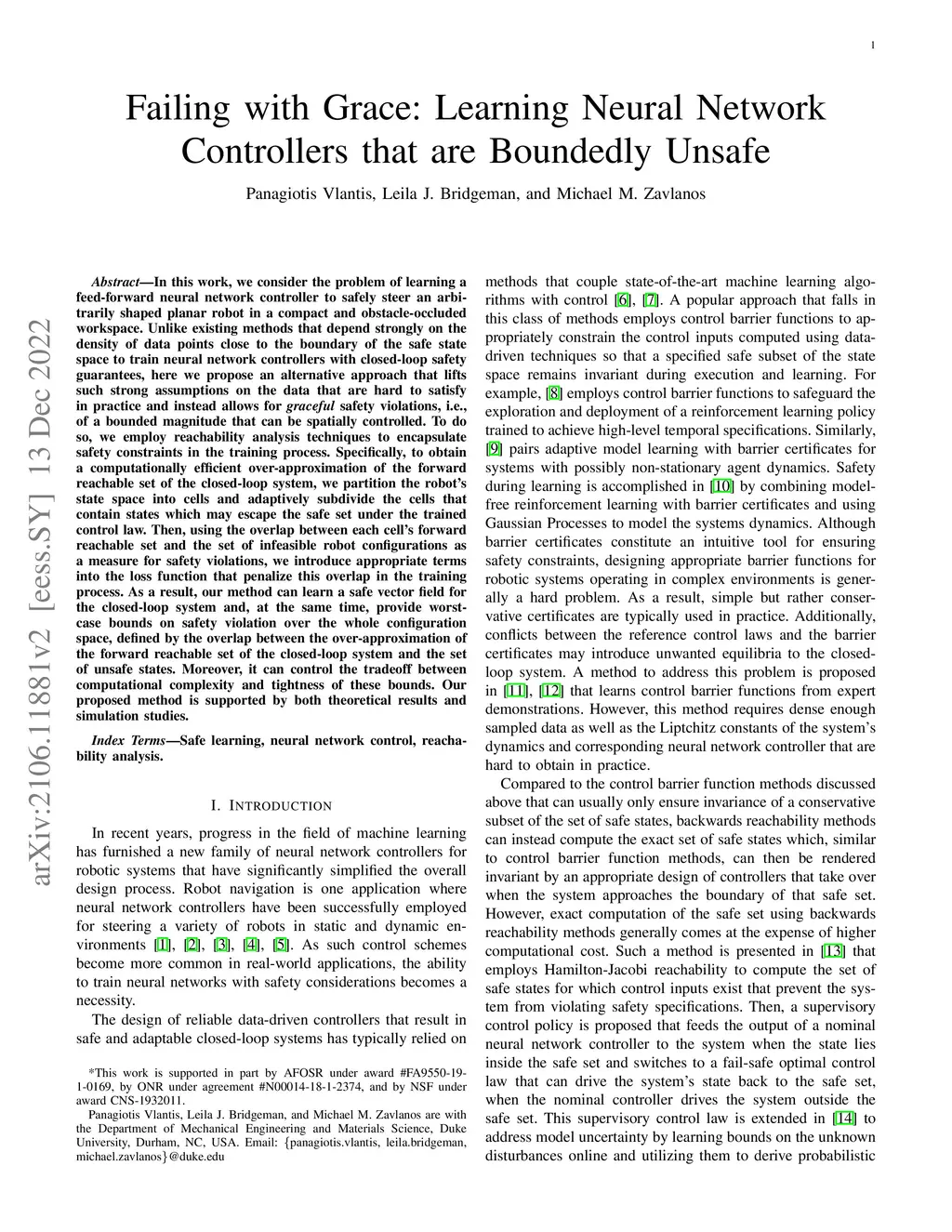 1

Failing with Grace: Learning Neural Network Controllers that are Boundedly Unsafe

Panagiotis Vlantis, Leila J. Bridgeman, and Michael M. Zavlanos

arXiv:2106.11881v2 [eess.SY] 13 Dec 2022

Abstract—In this work, we consider the problem of learning a feed-forward neural network controller to safely steer an arbitrarily shaped planar robot in a compact and obstacle-occluded workspace. Unlike existing methods that depend strongly on the density of data points close to the boundary of the safe state space to train neural network controllers with closed-loop safety guarantees, here we propose an alternative approach that lifts such strong assumptions on the data that are hard to satisfy in practice and instead allows for graceful safety violations, i.e., of a bounded magnitude that can be spatially controlled. To do so, we employ reachability analysis techniques to encapsulate safety constraints in the training process. Specifically, to obtain a computationally efficient over-approximation of the forward reachable set of the closed-loop system, we partition the robot's state space into cells and adaptively subdivide the cells that contain states which may escape the safe set under the trained control law. Then, using the overlap between each cell's forward reachable set and the set of infeasible robot configurations as a measure for safety violations, we introduce appropriate terms into the loss function that penalize this overlap in the training process. As a result, our method can learn a safe vector field for the closed-loop system and, at the same time, provide worst-case bounds on safety violation over the whole configuration space, defined by the overlap between the over-approximation of the forward reachable set of the closed-loop system and the set of unsafe states. Moreover, it can control the tradeoff between computational complexity and tightness of these bounds. Our proposed method is supported by both theoretical results and simulation studies.

Index Terms—Safe learning, neural network control, reachability analysis.

I. INTRODUCTION

In recent years, progress in the field of machine learning has furnished a new family of neural network controllers for robotic systems that have significantly simplified the overall design process. Robot navigation is one application where neural network controllers have been successfully employed for steering a variety of robots in static and dynamic environments [1], [2], [3], [4], [5]. As such control schemes become more common in real-world applications, the ability to train neural networks with safety considerations becomes a necessity.

The design of reliable data-driven controllers that result in safe and adaptable closed-loop systems has typically relied on

*This work is supported in part by AFOSR under award #FA9550-19-1-0169, by ONR under agreement #N00014-18-1-2374, and by NSF under award CNS-1932011.

Panagiotis Vlantis, Leila J. Bridgeman, and Michael M. Zavlanos are with the Department of Mechanical Engineering and Materials Science, Duke University, Durham, NC, USA. Email: {panagiotis.vlantis, leila.bridgeman, michael.zavlanos}@duke.edu

methods that couple state-of-the-art machine learning algorithms with control [6], [7]. A popular approach that falls in this class of methods employs control barrier functions to appropriately constrain the control inputs computed using data-driven techniques so that a specified safe subset of the state space remains invariant during execution and learning. For example, [8] employs control barrier functions to safeguard the exploration and deployment of a reinforcement learning policy trained to achieve high-level temporal specifications. Similarly, [9] pairs adaptive model learning with barrier certificates for systems with possibly non-stationary agent dynamics. Safety during learning is accomplished in [10] by combining model-free reinforcement learning with barrier certificates and using Gaussian Processes to model the systems dynamics. Although barrier certificates constitute an intuitive tool for ensuring safety constraints, designing appropriate barrier functions for robotic systems operating in complex environments is generally a hard problem. As a result, simple but rather conservative certificates are typically used in practice. Additionally, conflicts between the reference control laws and the barrier certificates may introduce unwanted equilibria to the closed-loop system. A method to address this problem is proposed in [11], [12] that learns control barrier functions from expert demonstrations. However, this method requires dense enough sampled data as well as the Liptchitz constants of the system's dynamics and corresponding neural network controller that are hard to obtain in practice.

Compared to the control barrier function methods discussed above that can usually only ensure invariance of a conservative subset of the set of safe states, backwards reachability methods can instead compute the exact set of safe states which, similar to control barrier function methods, can then be rendered invariant by an appropriate design of controllers that take over when the system approaches the boundary of that safe set. However, exact computation of the safe set using backwards reachability methods generally comes at the expense of higher computational cost. Such a method is presented in [13] that employs Hamilton-Jacobi reachability to compute the set of safe states for which control inputs exist that prevent the system from violating safety specifications. Then, a supervisory control policy is proposed that feeds the output of a nominal neural network controller to the system when the state lies inside the safe set and switches to a fail-safe optimal control law that can drive the system's state back to the safe set, when the nominal controller drives the system outside the safe set. This supervisory control law is extended in [14] to address model uncertainty by learning bounds on the unknown disturbances online and utilizing them to derive probabilistic